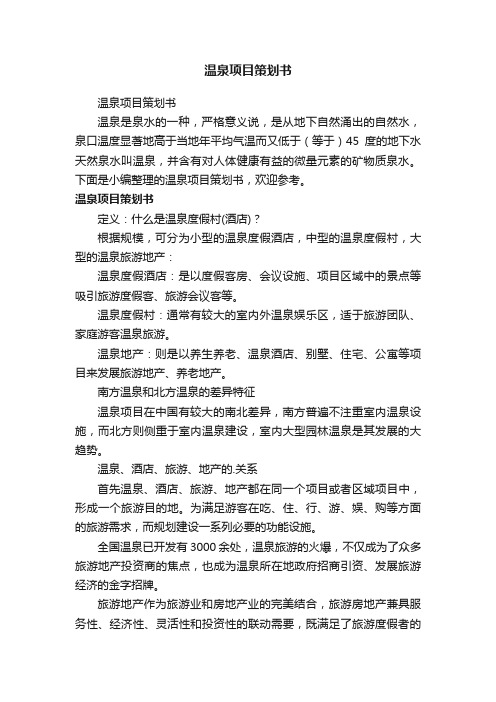 温泉项目策划书

温泉项目策划书

温泉是泉水的一种，严格意义说，是从地下自然涌出的自然水，泉口温度显著地高于当地年平均气温而又低于（等于）45 度的地下水天然泉水叫温泉，并含有对人体健康有益的微量元素的矿物质泉水。下面是小编整理的温泉项目策划书，欢迎参考。

温泉项目策划书

定义：什么是温泉度假村(酒店)？

根据规模，可分为小型的温泉度假酒店，中型的温泉度假村，大型的温泉旅游地产：

温泉度假酒店：是以度假客房、会议设施、项目区域中的景点等吸引旅游度假客、旅游会议客等。

温泉度假村：通常有较大的室内外温泉娱乐区，适于旅游团队、家庭游客温泉旅游。

温泉地产：则是以养生养老、温泉酒店、别墅、住宅、公寓等项目来发展旅游地产、养老地产。

南方温泉和北方温泉的差异特征

温泉项目在中国有较大的南北差异，南方普遍不注重室内温泉设施，而北方则侧重于室内温泉建设，室内大型园林温泉是其发展的大趋势。

温泉、酒店、旅游、地产的.关系

首先温泉、酒店、旅游、地产都在同一个项目或者区域项目中，形成一个旅游目的地。为满足游客在吃、住、行、游、娱、购等方面的旅游需求，而规划建设一系列必要的功能设施。

全国温泉已开发有 3000 余处，温泉旅游的火爆，不仅成为了众多旅游地产投资商的焦点，也成为温泉所在地政府招商引资、发展旅游经济的金字招牌。

旅游地产作为旅游业和房地产业的完美结合，旅游房地产兼具服务性、经济性、灵活性和投资性的联动需要，既满足了旅游度假者的